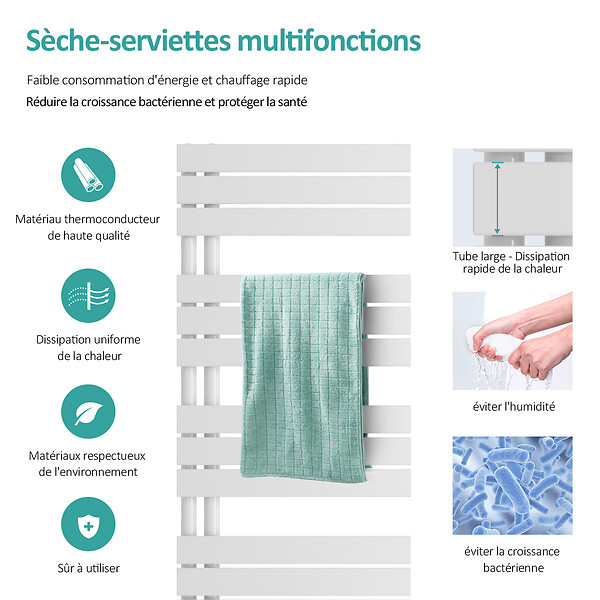 Sèche-serviettes multifonctions

Faible consommation d'énergie et chauffage rapide

Réduire la croissance bactérienne et protéger la santé

Matériau thermoconducteur de haute qualité

Dissipation uniforme de la chaleur

Matériaux respectueux de l'environnement

Sûr à utiliser

Tube large - Dissipation rapide de la chaleur

éviter l'humidité

éviter la croissance bactérienne